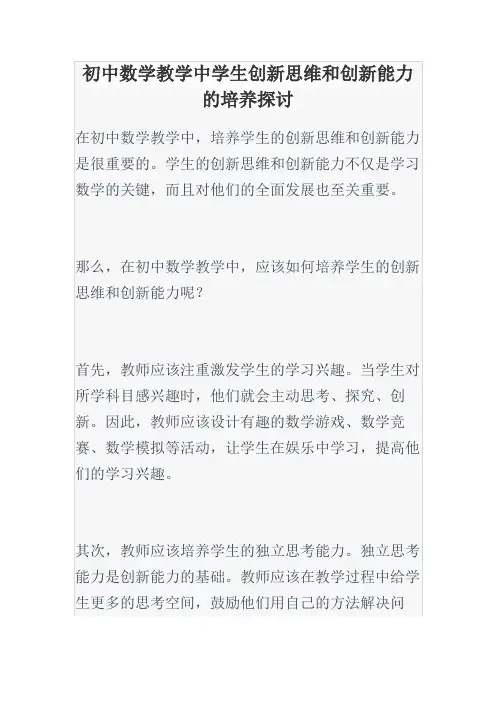 初中数学教学中学生创新思维和创新能力的培养探讨

在初中数学教学中，培养学生的创新思维和创新能力是很重要的。学生的创新思维和创新能力不仅是学习数学的关键，而且对他们的全面发展也至关重要。

那么，在初中数学教学中，应该如何培养学生的创新思维和创新能力呢？

首先，教师应该注重激发学生的学习兴趣。当学生对所学科目感兴趣时，他们就会主动思考、探究、创新。因此，教师应该设计有趣的数学游戏、数学竞赛、数学模拟等活动，让学生在娱乐中学习，提高他们的学习兴趣。

其次，教师应该培养学生的独立思考能力。独立思考能力是创新能力的基础。教师应该在教学过程中给学生更多的思考空间，鼓励他们用自己的方法解决问